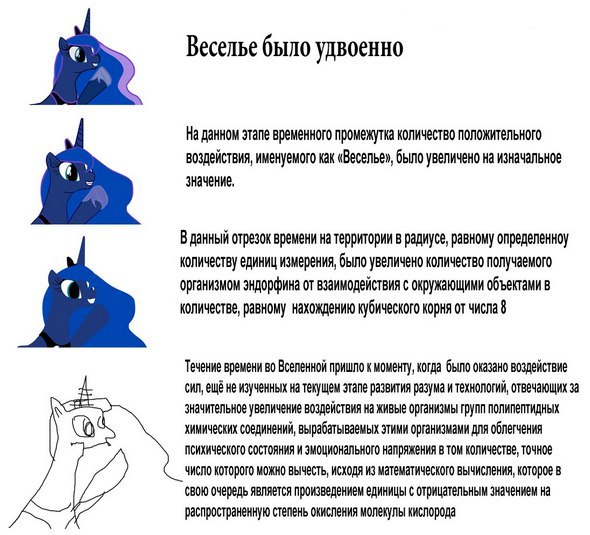 Веселье было удвоенно

На данном этапе временного промежутка количество положительного воздействия, именуемого как «Веселье», было увеличено на изначальное значение.

В данный отрезок времени на территории в радиусе, равному определенноу количеству единиц измерения, было увеличено количество получаемого организмом эндорфина от взаимодействия с окружающими объектами в количестве, равному нахождению кубического корня от числа 8

Течение времени во Вселенной пришло к моменту, когда было оказано воздействие сил, ещё не изученных на текущем этапе развития разума и технологий, отвечающих за значительное увеличение воздействия на живые организмы групп полипептидных химических соединений, вырабатываемых этими организмами для облегчения психического состояния и эмоционального напряжения в том количестве, точное число которого можно вычесть, исходя из математического вычисления, которое в свою очередь является произведением единицы с отрицательным значением на распространенную степень окисления молекулы кислорода